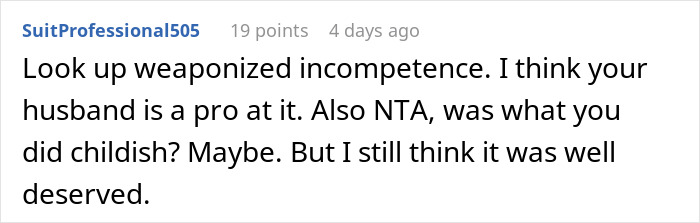 SuitProfessional505 19 points 4 days ago

Look up weaponized incompetence. I think your husband is a pro at it. Also NTA, was what you did childish? Maybe. But I still think it was well deserved.